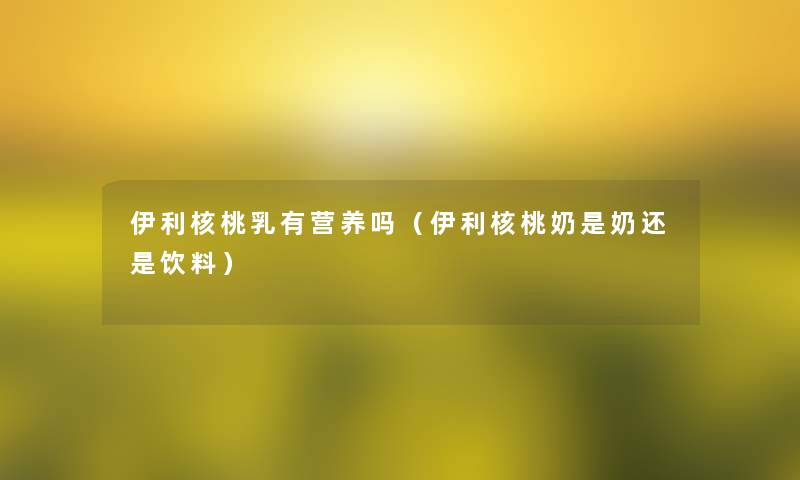 伊利核桃乳有营养吗（伊利核桃奶是奶还是饮料）